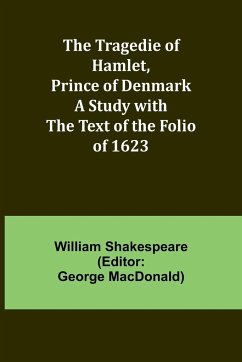 The Tragedie of Hamlet, Prince of Denmark A Study with The Text of the Folio of 1623

William Shakespeare (Editor: George MacDonald)